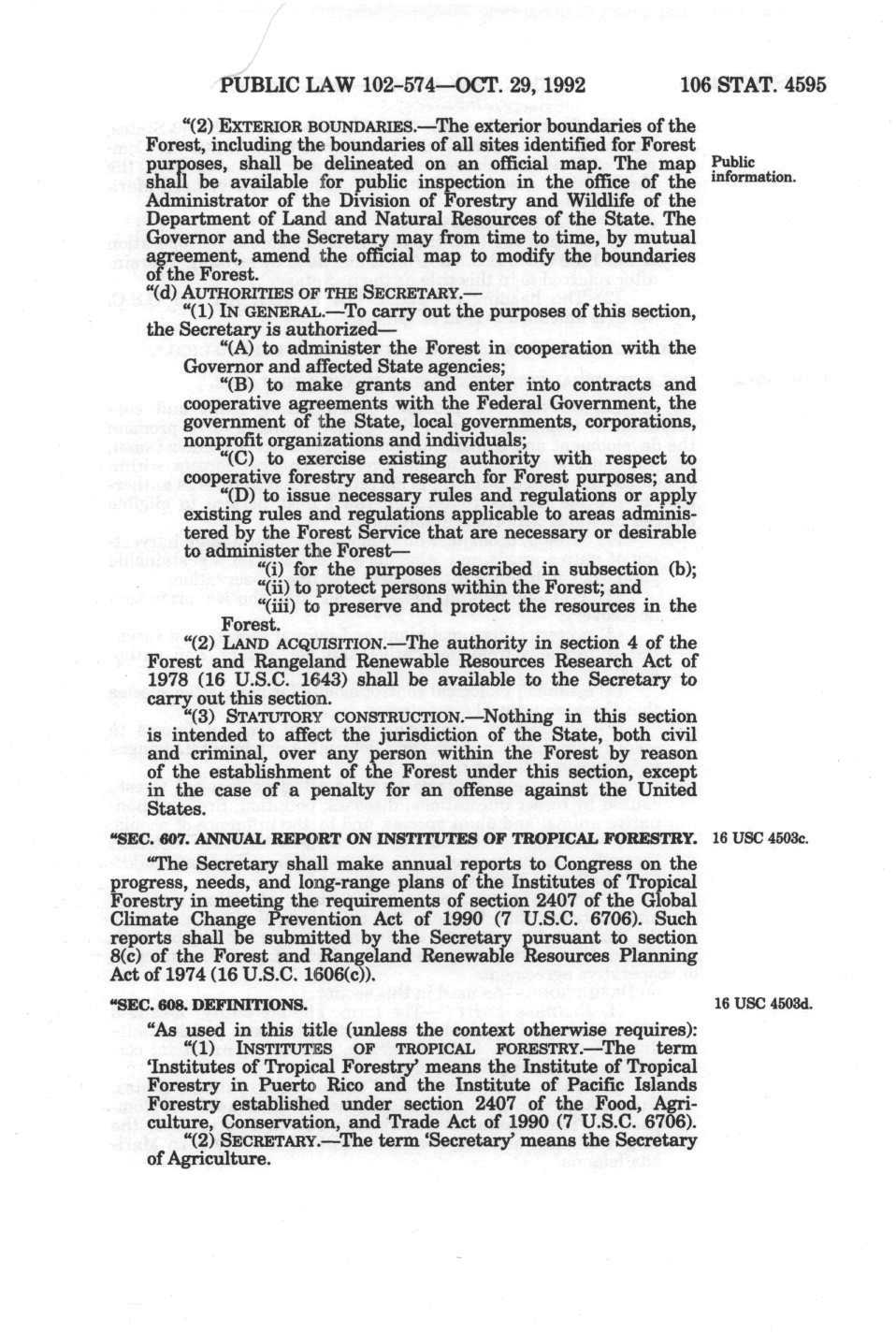 PUBLIC LAW 102-574—OCT. 29, 1992 106 STAT. 4595

"(2) EXTERIOR BOUNDARIES.—The exterior boundaries of the Forest, including the boundaries of all sites identified for Forest purposes, shall be delineated on an official map. The map shall be available for public inspection in the office of the Administrator of the Division of Forestry and Wildlife of the Department of Land and Natural Resources of the State. The Governor and the Secretary may from time to time, by mutual agreement, amend the official map to modify the boundaries of the Forest.

Public information.

"(d) AUTHORITIES OF THE SECRETARY.—

"(1) IN GENERAL.—To carry out the purposes of this section, the Secretary is authorized—

"(A) to administer the Forest in cooperation with the Governor and affected State agencies;

"(B) to make grants and enter into contracts and cooperative agreements with the Federal Government, the government of the State, local governments, corporations, nonprofit organizations and individuals;

"(C) to exercise existing authority with respect to cooperative forestry and research for Forest purposes; and

"(D) to issue necessary rules and regulations or apply existing rules and regulations applicable to areas administered by the Forest Service that are necessary or desirable to administer the Forest—

"(i) for the purposes described in subsection (b);

"(ii) to protect persons within the Forest; and

"(iii) to preserve and protect the resources in the Forest.

"(2) LAND ACQUISITION.—The authority in section 4 of the Forest and Rangeland Renewable Resources Research Act of 1978 (16 U.S.C. 1643) shall be available to the Secretary to carry out this section.

"(3) STATUTORY CONSTRUCTION.—Nothing in this section is intended to affect the jurisdiction of the State, both civil and criminal, over any person within the Forest by reason of the establishment of the Forest under this section, except in the case of a penalty for an offense against the United States.

"SEC. 607. ANNUAL REPORT ON INSTITUTES OF TROPICAL FORESTRY. 16 USC 4503c.

"The Secretary shall make annual reports to Congress on the progress, needs, and long-range plans of the Institutes of Tropical Forestry in meeting the requirements of section 2407 of the Global Climate Change Prevention Act of 1990 (7 U.S.C. 6706). Such reports shall be submitted by the Secretary pursuant to section 8(c) of the Forest and Rangeland Renewable Resources Planning Act of 1974 (16 U.S.C. 1606(c)).

"SEC. 608. DEFINITIONS. 16 USC 4503d.

"As used in this title (unless the context otherwise requires):

"(1) INSTITUTES OF TROPICAL FORESTRY.—The term 'Institutes of Tropical Forestry' means the Institute of Tropical Forestry in Puerto Rico and the Institute of Pacific Islands Forestry established under section 2407 of the Food, Agriculture, Conservation, and Trade Act of 1990 (7 U.S.C. 6706).

"(2) SECRETARY.—The term 'Secretary' means the Secretary of Agriculture.